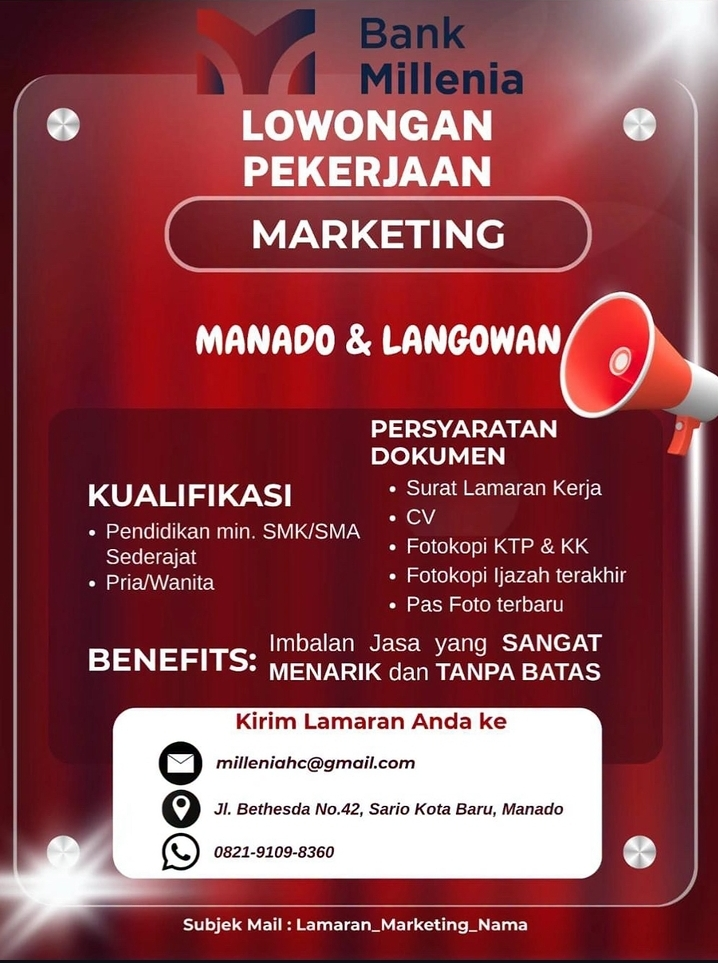 Bank Millenia

LOWONGAN PEKERJAAN

MARKETING

MANADO & LANGOWAN

KUALIFIKASI
• Pendidikan min. SMK/SMA Sederajat
• Pria/Wanita

PERSYARATAN DOKUMEN
• Surat Lamaran Kerja
• CV
• Fotokopi KTP & KK
• Fotokopi Ijazah terakhir
• Pas Foto terbaru

BENEFITS: Imbalan Jasa yang SANGAT MENARIK dan TANPA BATAS

Kirim Lamaran Anda ke

milleniahc@gmail.com

Jl. Bethesda No.42, Sario Kota Baru, Manado

0821-9109-8360

Subjek Mail : Lamaran_Marketing_Nama